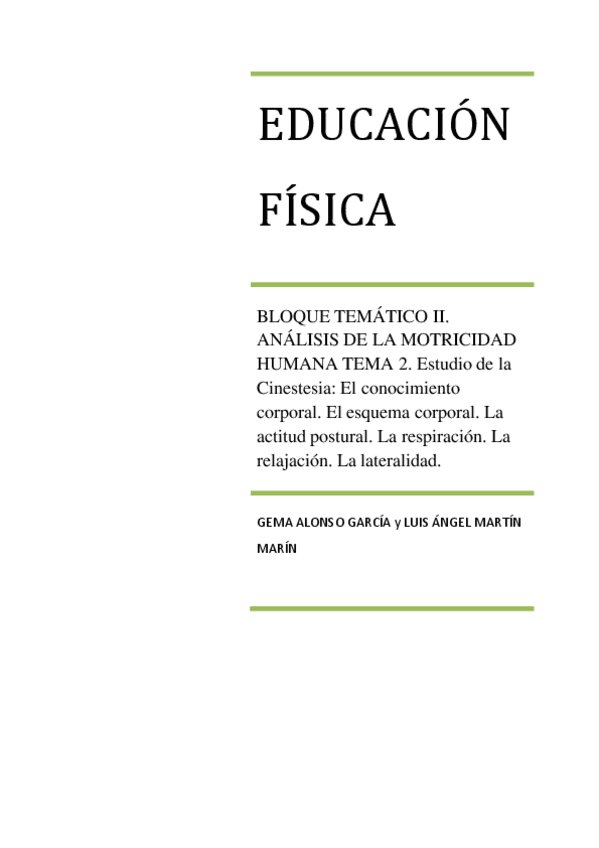 EDUCACIÓN FÍSICA

BLOQUE TEMÁTICO II. ANÁLISIS DE LA MOTRICIDAD HUMANA TEMA 2. Estudio de la Cinestesia: El conocimiento corporal. El esquema corporal. La actitud postural. La respiración. La relajación. La lateralidad.

GEMA ALONSO GARCÍA y LUIS ÁNGEL MARTÍN MARÍN